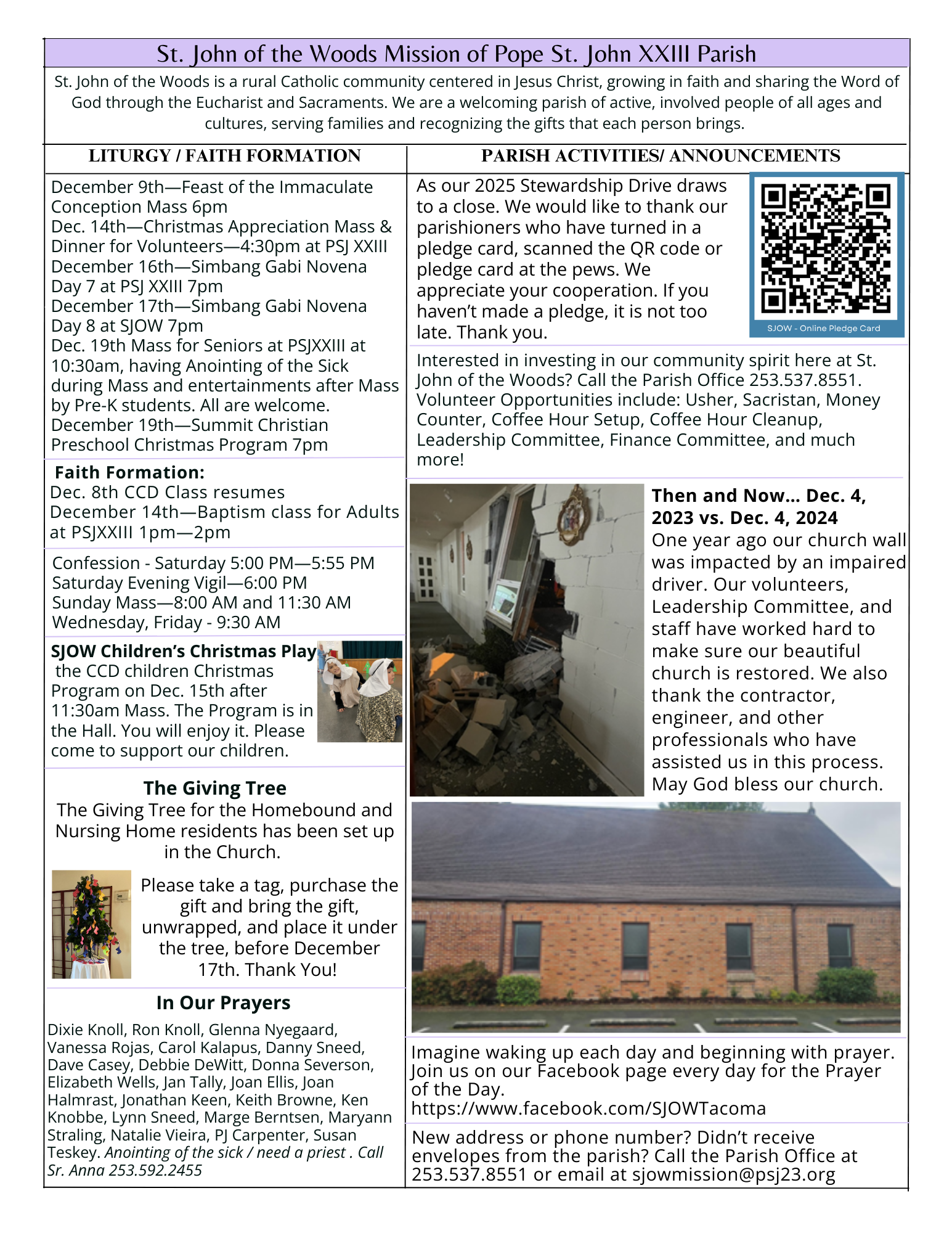 St. John of the Woods Mission of Pope St. John XXIII Parish

St. John of the Woods is a rural Catholic community centered in Jesus Christ, growing in faith and sharing the Word of God through the Eucharist and Sacraments. We are a welcoming parish of active, involved people of all ages and cultures, serving families and recognizing the gifts that each person brings.

LITURGY / FAITH FORMATION

December 9th—Feast of the Immaculate Conception Mass 6pm
Dec. 14th—Christmas Appreciation Mass & Dinner for Volunteers—4:30pm at PSJ XXIII
December 16th—Simbang Gabi Novena Day 7 at PSJ XXIII 7pm
December 17th—Simbang Gabi Novena Day 8 at SJOW 7pm
Dec. 19th Mass for Seniors at PSJXXIII at 10:30am, having Anointing of the Sick during Mass and entertainments after Mass by Pre-K students. All are welcome.
December 19th—Summit Christian Preschool Christmas Program 7pm

Faith Formation:
Dec. 8th CCD Class resumes
December 14th—Baptism class for Adults at PSJXXIII 1pm—2pm

Confession - Saturday 5:00 PM—5:55 PM
Saturday Evening Vigil—6:00 PM
Sunday Mass—8:00 AM and 11:30 AM
Wednesday, Friday - 9:30 AM

SJOW Children's Christmas Play
the CCD children Christmas Program on Dec. 15th after 11:30am Mass. The Program is in the Hall. You will enjoy it. Please come to support our children.

The Giving Tree
The Giving Tree for the Homebound and Nursing Home residents has been set up in the Church.

Please take a tag, purchase the gift and bring the gift, unwrapped, and place it under the tree, before December 17th. Thank You!

In Our Prayers
Dixie Knoll, Ron Knoll, Glenna Nyegaard, Vanessa Rojas, Carol Kalapus, Danny Sneed, Dave Casey, Debbie DeWitt, Donna Severson, Elizabeth Wells, Jan Tally, Joan Ellis, Joan Halmrast, Jonathan Keen, Keith Browne, Ken Knobbe, Lynn Sneed, Marge Berntsen, Maryann Straling, Natalie Vieira, PJ Carpenter, Susan Teskey. Anointing of the sick / need a priest . Call Sr. Anna 253.592.2455

PARISH ACTIVITIES/ ANNOUNCEMENTS

As our 2025 Stewardship Drive draws to a close. We would like to thank our parishioners who have turned in a pledge card, scanned the QR code or pledge card at the pews. We appreciate your cooperation. If you haven't made a pledge, it is not too late. Thank you.

SJOW - Online Pledge Card

Interested in investing in our community spirit here at St. John of the Woods? Call the Parish Office 253.537.8551. Volunteer Opportunities include: Usher, Sacristan, Money Counter, Coffee Hour Setup, Coffee Hour Cleanup, Leadership Committee, Finance Committee, and much more!

Then and Now... Dec. 4, 2023 vs. Dec. 4, 2024
One year ago our church wall was impacted by an impaired driver. Our volunteers, Leadership Committee, and staff have worked hard to make sure our beautiful church is restored. We also thank the contractor, engineer, and other professionals who have assisted us in this process. May God bless our church.

Imagine waking up each day and beginning with prayer. Join us on our Facebook page every day for the Prayer of the Day.
https://www.facebook.com/SJOWTacoma

New address or phone number? Didn't receive envelopes from the parish? Call the Parish Office at 253.537.8551 or email at sjowmission@psj23.org